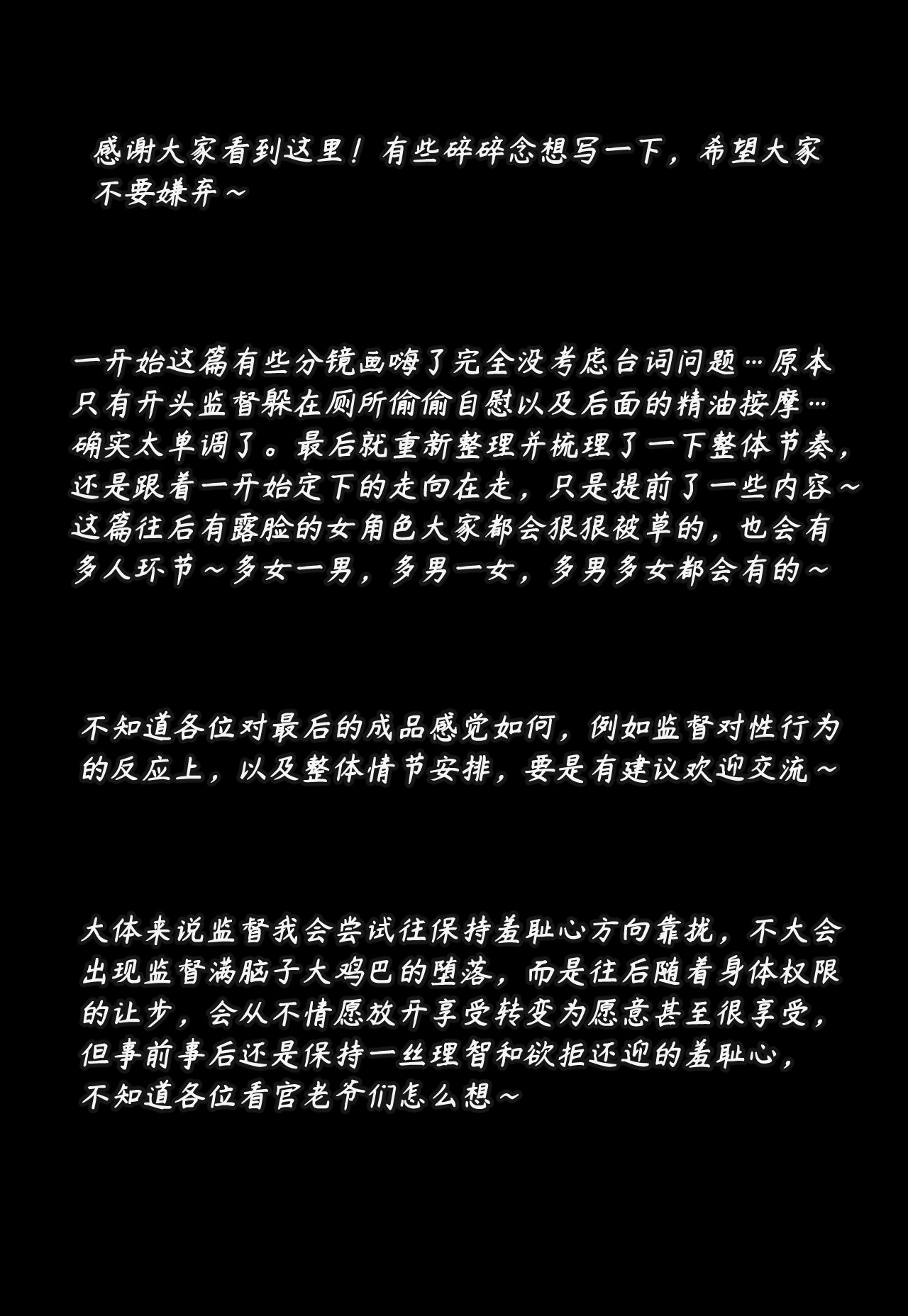 感谢大家看到这里！有些碎碎念想写一下，希望大家不要嫌弃～

一开始这篇有些分镜画嗨了完全没考虑台词问题…原本只有开头监督躲在厕所偷偷自慰以及后面的精油按摩…确实太单调了。最后就重新整理并梳理了一下整体节奏，还是跟着一开始定下的走向在走，只是提前了一些内容～这篇往后有露脸的女角色大家都会狠狠被草的，也会有多人环节～多女一男，多男一女，多男多女都会有的～

不知道各位对最后的成品感觉如何，例如监督对性行为的反应上，以及整体情节安排，要是有建议欢迎交流～

大体来说监督我会尝试往保持羞耻心方向靠拢，不大会出现监督满脑子大鸡巴的堕落，而是往后随着身体权限的让步，会从不情愿放开享受转变为愿意甚至很享受，但事前事后还是保持一丝理智和欲拒还迎的羞耻心，不知道各位看官老爷们怎么想～